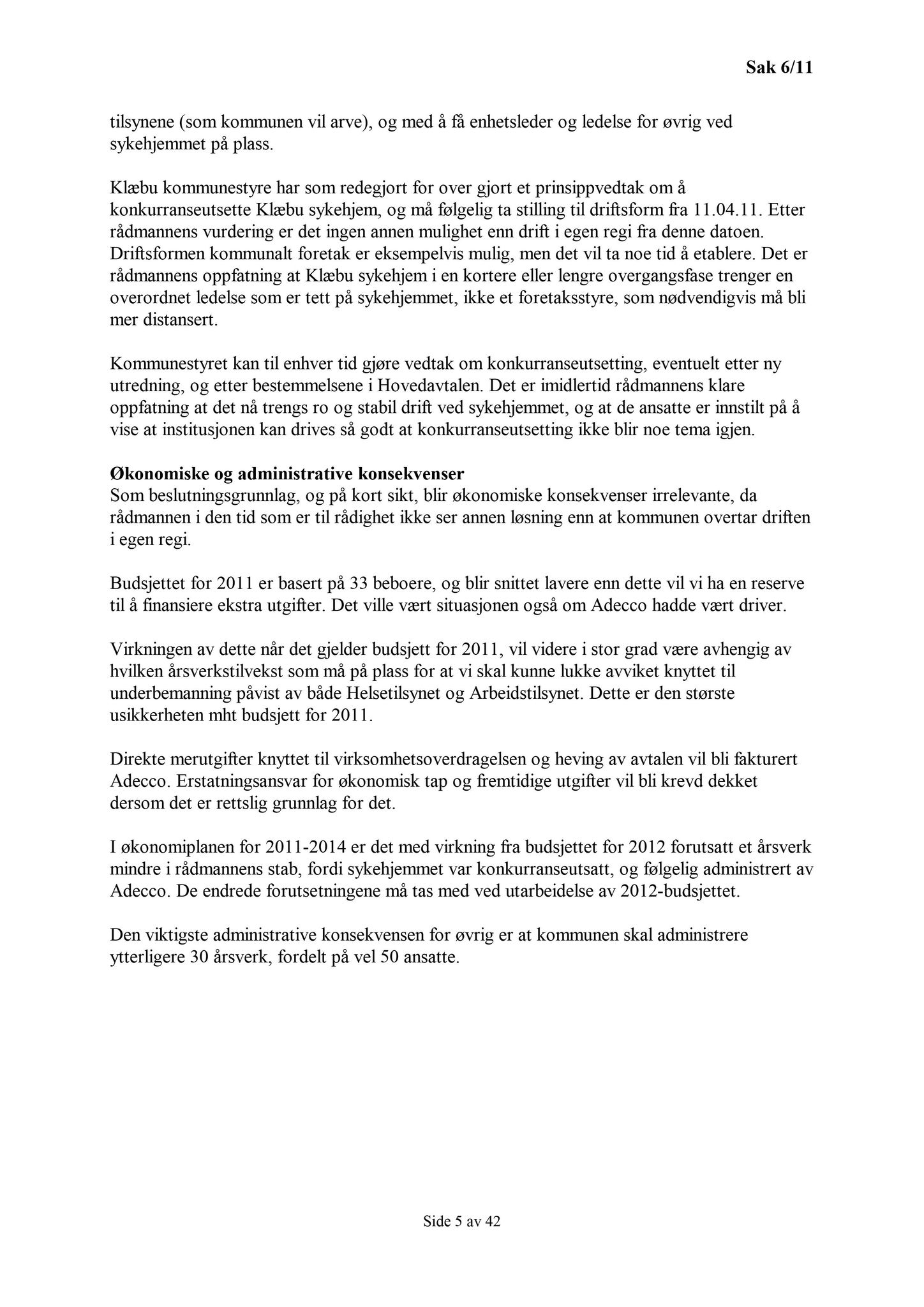 Sak 6/11

tilsynene (som kommunen vil arve), og med å få enhetsleder og ledelse for øvrig ved sykehjemmet på plass.

Klæbu kommunestyre har som redegjort for over gjort et prinsippvedtak om å konkurranseutsette Klæbu sykehjem, og må følgelig ta stilling til driftsform fra 11.04.11. Etter rådmannens vurdering er det ingen annen mulighet enn drift i egen regi fra denne datoen. Driftsformen kommunalt foretak er eksempelvis mulig, men det vil ta noe tid å etablere. Det er rådmannens oppfatning at Klæbu sykehjem i en kortere eller lengre overgangsfase trenger en overordnet ledelse som er tett på sykehjemmet, ikke et foretaksstyre, som nødvendigvis må bli mer distansert.

Kommunestyret kan til enhver tid gjøre vedtak om konkurranseutsetting, eventuelt etter ny utredning, og etter bestemmelsene i Hovedavtalen. Det er imidlertid rådmannens klare oppfatning at det nå trengs ro og stabil drift ved sykehjemmet, og at de ansatte er innstilt på å vise at institusjonen kan drives så godt at konkurranseutsetting ikke blir noe tema igjen.

Økonomiske og administrative konsekvenser
Som beslutningsgrunnlag, og på kort sikt, blir økonomiske konsekvenser irrelevante, da rådmannen i den tid som er til rådighet ikke ser annen løsning enn at kommunen overtar driften i egen regi.

Budsjettet for 2011 er basert på 33 beboere, og blir snittet lavere enn dette vil vi ha en reserve til å finansiere ekstra utgifter. Det ville vært situasjonen også om Adecco hadde vært driver.

Virkningen av dette når det gjelder budsjett for 2011, vil videre i stor grad være avhengig av hvilken årsverkstilvekst som må på plass for at vi skal kunne lukke avviket knyttet til underbemanning påvist av både Helsetilsynet og Arbeidstilsynet. Dette er den største usikkerheten mht budsjett for 2011.

Direkte merutgifter knyttet til virksomhetsoverdragelsen og heving av avtalen vil bli fakturert Adecco. Erstatningsansvar for økonomisk tap og fremtidige utgifter vil bli krevd dekket dersom det er rettslig grunnlag for det.

I økonomiplanen for 2011-2014 er det med virkning fra budsjettet for 2012 forutsatt et årsverk mindre i rådmannens stab, fordi sykehjemmet var konkurranseutsatt, og følgelig administrert av Adecco. De endrede forutsetningene må tas med ved utarbeidelse av 2012-budsjettet.

Den viktigste administrative konsekvensen for øvrig er at kommunen skal administrere ytterligere 30 årsverk, fordelt på vel 50 ansatte.

Side 5 av 42